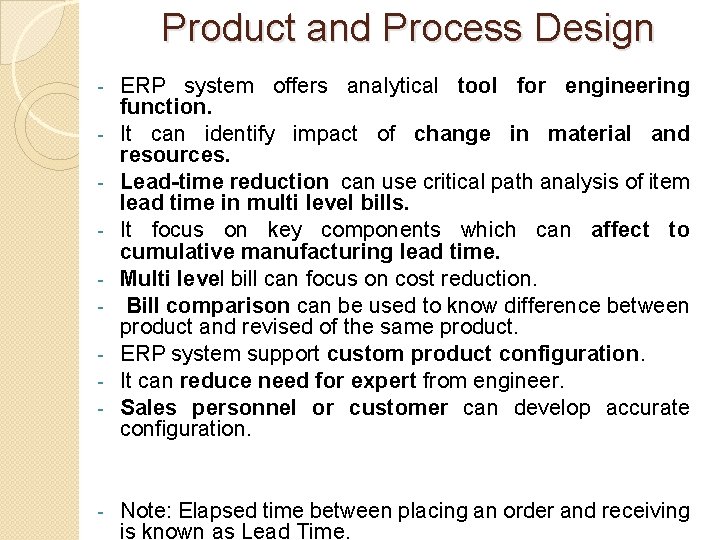 Product and Process Design

- ERP system offers analytical tool for engineering function.
- It can identify impact of change in material and resources.
- Lead-time reduction can use critical path analysis of item lead time in multi level bills.
- It focus on key components which can affect to cumulative manufacturing lead time.
- Multi level bill can focus on cost reduction.
- Bill comparison can be used to know difference between product and revised of the same product.
- ERP system support custom product configuration.
- It can reduce need for expert from engineer.
- Sales personnel or customer can develop accurate configuration.

- Note: Elapsed time between placing an order and receiving is known as Lead Time.